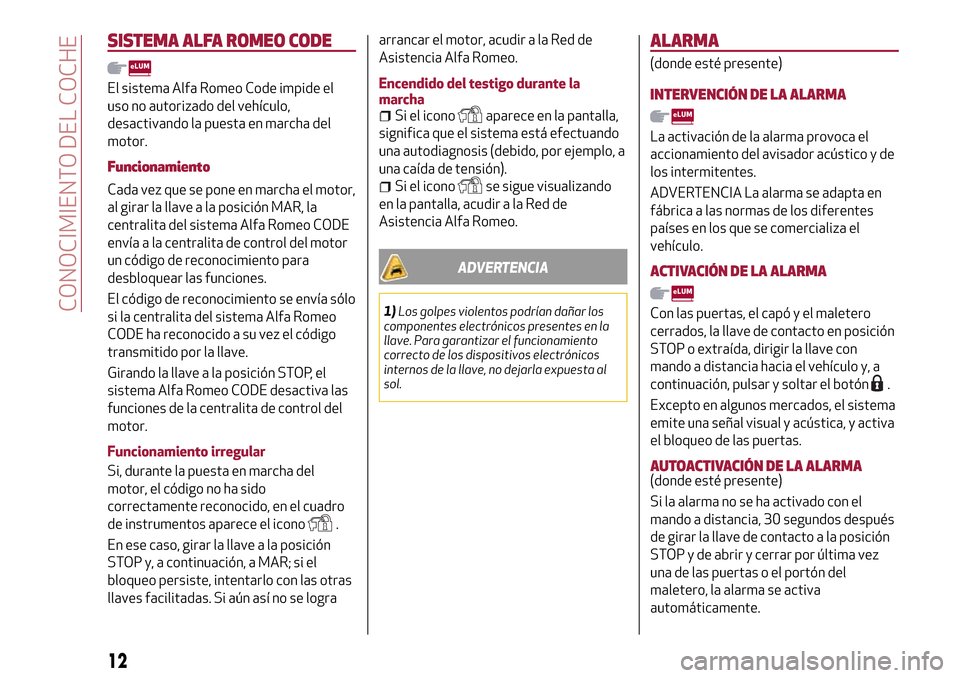 CONOCIMIENTO DEL COCHE

SISTEMA ALFA ROMEO CODE

eLUM

El sistema Alfa Romeo Code impide el uso no autorizado del vehículo, desactivando la puesta en marcha del motor.

Funcionamiento

Cada vez que se pone en marcha el motor, al girar la llave a la posición MAR, la centralita del sistema Alfa Romeo CODE envía a la centralita de control del motor un código de reconocimiento para desbloquear las funciones.

El código de reconocimiento se envía sólo si la centralita del sistema Alfa Romeo CODE ha reconocido a su vez el código transmitido por la llave.

Girando la llave a la posición STOP, el sistema Alfa Romeo CODE desactiva las funciones de la centralita de control del motor.

Funcionamiento irregular

Si, durante la puesta en marcha del motor, el código no ha sido correctamente reconocido, en el cuadro de instrumentos aparece el icono .

En ese caso, girar la llave a la posición STOP y, a continuación, a MAR; si el bloqueo persiste, intentarlo con las otras llaves facilitadas. Si aún así no se logra arrancar el motor, acudir a la Red de Asistencia Alfa Romeo.

Encendido del testigo durante la marcha

Si el icono aparece en la pantalla, significa que el sistema está efectuando una autodiagnosis (debido, por ejemplo, a una caída de tensión).

Si el icono se sigue visualizando en la pantalla, acudir a la Red de Asistencia Alfa Romeo.

ADVERTENCIA

1) Los golpes violentos podrían dañar los componentes electrónicos presentes en la llave. Para garantizar el funcionamiento correcto de los dispositivos electrónicos internos de la llave, no dejarla expuesta al sol.

ALARMA

(donde esté presente)

INTERVENCIÓN DE LA ALARMA

eLUM

La activación de la alarma provoca el accionamiento del avisador acústico y de los intermitentes.

ADVERTENCIA La alarma se adapta en fábrica a las normas de los diferentes países en los que se comercializa el vehículo.

ACTIVACIÓN DE LA ALARMA

eLUM

Con las puertas, el capó y el maletero cerrados, la llave de contacto en posición STOP o extraída, dirigir la llave con mando a distancia hacia el vehículo y, a continuación, pulsar y soltar el botón .

Excepto en algunos mercados, el sistema emite una señal visual y acústica, y activa el bloqueo de las puertas.

AUTOACTIVACIÓN DE LA ALARMA
(donde esté presente)

Si la alarma no se ha activado con el mando a distancia, 30 segundos después de girar la llave de contacto a la posición STOP y de abrir y cerrar por última vez una de las puertas o el portón del maletero, la alarma se activa automáticamente.

12

carmanualsonline.info